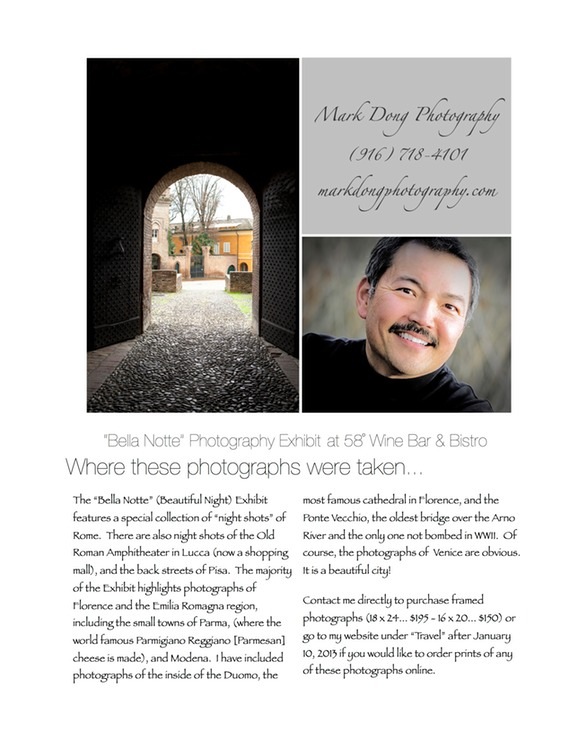 Mark Dong Photography
(916) 718-4101
markdongphotography.com

"Bella Notte" Photography Exhibit at 58° Wine Bar & Bistro

Where these photographs were taken...

The "Bella Notte" (Beautiful Night) Exhibit features a special collection of "night shots" of Rome. There are also night shots of the Old Roman Amphitheater in Lucca (now a shopping mall), and the back streets of Pisa. The majority of the Exhibit highlights photographs of Florence and the Emilia Romagna region, including the small towns of Parma, (where the world famous Parmigiano Reggiano [Parmesan] cheese is made), and Modena. I have included photographs of the inside of the Duomo, the most famous cathedral in Florence, and the Ponte Vecchio, the oldest bridge over the Arno River and the only one not bombed in WWII. Of course, the photographs of Venice are obvious. It is a beautiful city!

Contact me directly to purchase framed photographs (18 x 24... $195 - 16 x 20... $150) or go to my website under "Travel" after January 10, 2013 if you would like to order prints of any of these photographs online.